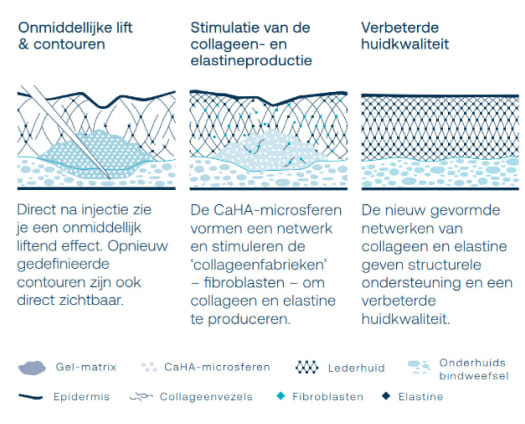 Onmiddellijke lift & contouren

Direct na injectie zie je een onmiddellijk liftend effect. Opnieuw gedefinieerde contouren zijn ook direct zichtbaar.

Stimulatie van de collageen- en elastineproductie

De CaHA-microsferen vormen een netwerk en stimuleren de 'collageenfabrieken' – fibroblasten – om collageen en elastine te produceren.

Verbeterde huidkwaliteit

De nieuw gevormde netwerken van collageen en elastine geven structurele ondersteuning en een verbeterde huidkwaliteit.

Gel-matrix
CaHA-microsferen
Lederhuid
Onderhuids bindweefsel
Epidermis
Collageenvezels
Fibroblasten
Elastine